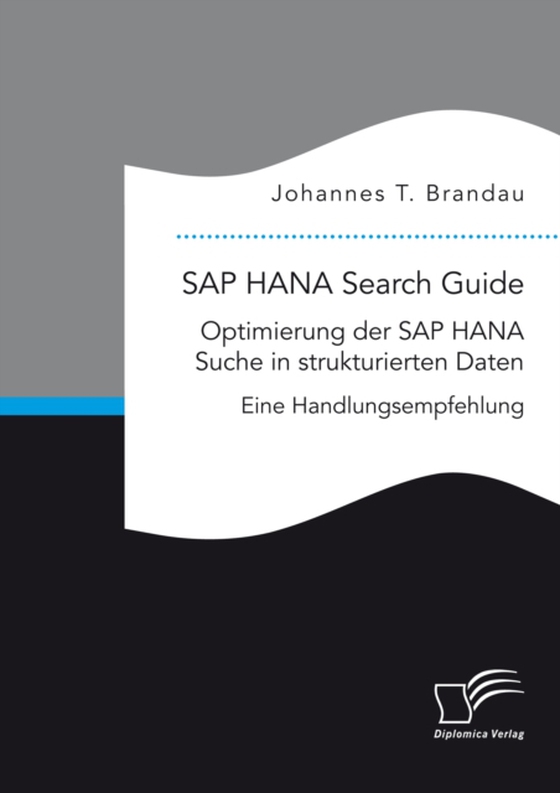 Johannes T. Brandau

SAP HANA Search Guide

Optimierung der SAP HANA Suche in strukturierten Daten

Eine Handlungsempfehlung

Diplomica Verlag